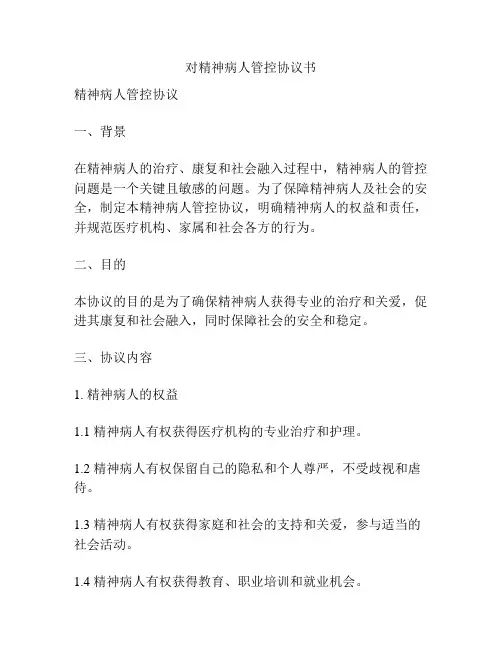 对精神病人管控协议书

精神病人管控协议

一、背景

在精神病人的治疗、康复和社会融入过程中，精神病人的管控问题是一个关键且敏感的问题。为了保障精神病人及社会的安全，制定本精神病人管控协议，明确精神病人的权益和责任，并规范医疗机构、家属和社会各方的行为。

二、目的

本协议的目的是为了确保精神病人获得专业的治疗和关爱，促进其康复和社会融入，同时保障社会的安全和稳定。

三、协议内容

1. 精神病人的权益

1.1 精神病人有权获得医疗机构的专业治疗和护理。

1.2 精神病人有权保留自己的隐私和个人尊严，不受歧视和虐待。

1.3 精神病人有权获得家庭和社会的支持和关爱，参与适当的社会活动。

1.4 精神病人有权获得教育、职业培训和就业机会。